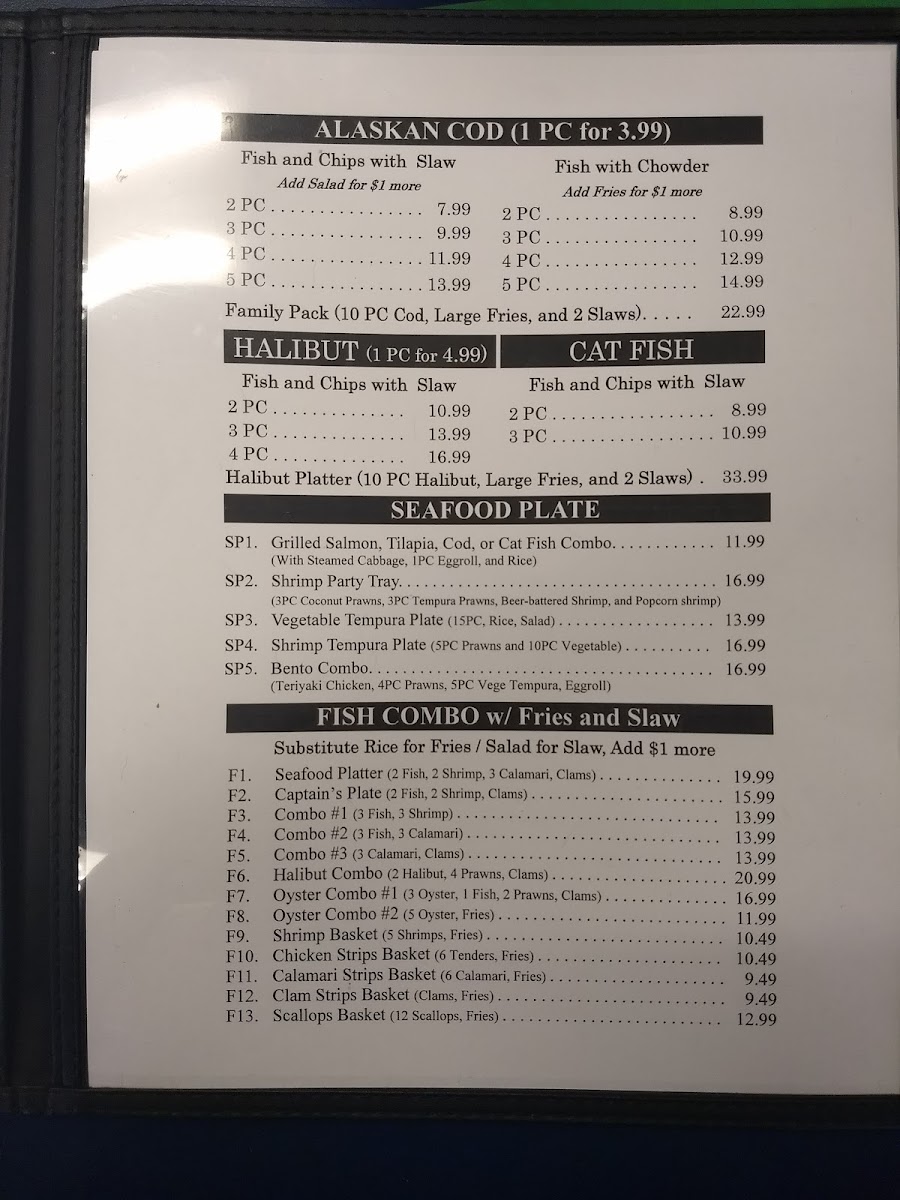 ALASKAN COD (1 PC for 3.99)

Fish and Chips with Slaw
Add Salad for $1 more
2 PC 7.99
3 PC 9.99
4 PC 11.99
5 PC 13.99

Fish with Chowder
Add Fries for $1 more
2 PC 8.99
3 PC 10.99
4 PC 12.99
5 PC 14.99

Family Pack (10 PC Cod, Large Fries, and 2 Slaws) 22.99

HALIBUT (1 PC for 4.99)

Fish and Chips with Slaw
2 PC 10.99
3 PC 13.99
4 PC 16.99

CAT FISH

Fish and Chips with Slaw
2 PC 8.99
3 PC 10.99

Halibut Platter (10 PC Halibut, Large Fries, and 2 Slaws) 33.99

SEAFOOD PLATE

SP1. Grilled Salmon, Tilapia, Cod, or Cat Fish Combo 11.99
(With Steamed Cabbage, 1PC Eggroll, and Rice)
SP2. Shrimp Party Tray 16.99
(3PC Coconut Prawns, 3PC Tempura Prawns, Beer-battered Shrimp, and Popcorn shrimp)
SP3. Vegetable Tempura Plate (15PC, Rice, Salad) 13.99
SP4. Shrimp Tempura Plate (5PC Prawns and 10PC Vegetable) 16.99
SP5. Bento Combo 16.99
(Teriyaki Chicken, 4PC Prawns, 5PC Vege Tempura, Eggroll)

FISH COMBO w/ Fries and Slaw

Substitute Rice for Fries / Salad for Slaw, Add $1 more

F1. Seafood Platter (2 Fish, 2 Shrimp, 3 Calamari, Clams) 19.99
F2. Captain's Plate (2 Fish, 2 Shrimp, Clams) 15.99
F3. Combo #1 (3 Fish, 3 Shrimp) 13.99
F4. Combo #2 (3 Fish, 3 Calamari) 13.99
F5. Combo #3 (3 Calamari, Clams) 13.99
F6. Halibut Combo (2 Halibut, 4 Prawns, Clams) 20.99
F7. Oyster Combo #1 (3 Oyster, 1 Fish, 2 Prawns, Clams) 16.99
F8. Oyster Combo #2 (5 Oyster, Fries) 11.99
F9. Shrimp Basket (5 Shrimps, Fries) 10.49
F10. Chicken Strips Basket (6 Tenders, Fries) 10.49
F11. Calamari Strips Basket (6 Calamari, Fries) 9.49
F12. Clam Strips Basket (Clams, Fries) 9.49
F13. Scallops Basket (12 Scallops, Fries) 12.99